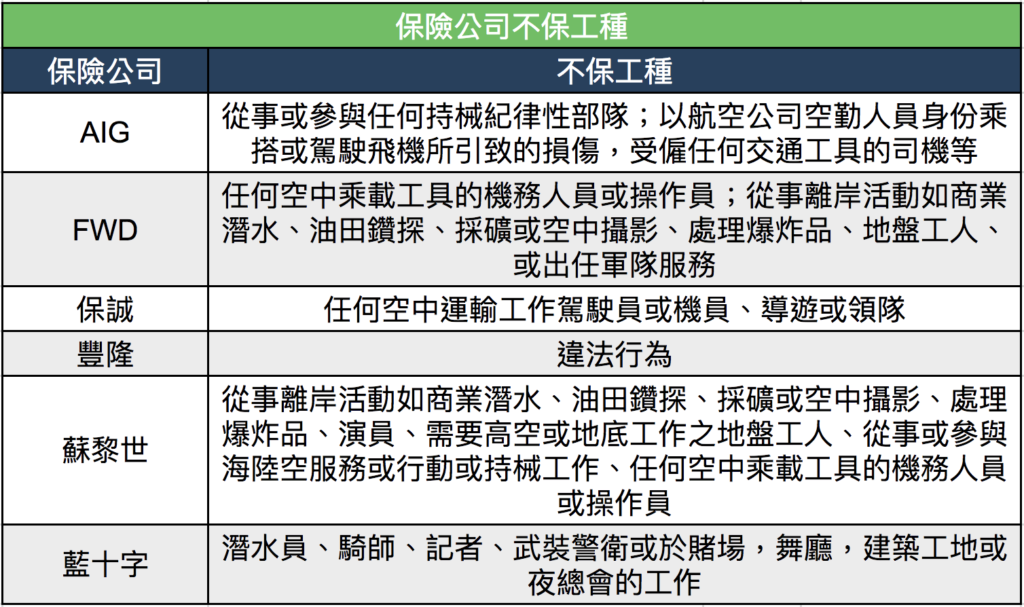 保險公司不保工種

| 保險公司 | 不保工種 |
|---|---|
| AIG | 從事或參與任何持械紀律性部隊；以航空公司空勤人員身份乘搭或駕駛飛機所引致的損傷，受僱任何交通工具的司機等 |
| FWD | 任何空中乘載工具的機務人員或操作員；從事離岸活動如商業潛水、油田鑽探、採礦或空中攝影、處理爆炸品、地盤工人、或出任軍隊服務 |
| 保誠 | 任何空中運輸工作駕駛員或機員、導遊或領隊 |
| 豐隆 | 違法行為 |
| 蘇黎世 | 從事離岸活動如商業潛水、油田鑽探、採礦或空中攝影、處理爆炸品、演員、需要高空或地底工作之地盤工人、從事或參與海陸空服務或行動或持械工作、任何空中乘載工具的機務人員或操作員 |
| 藍十字 | 潛水員、騎師、記者、武裝警衛或於賭場，舞廳，建築工地或夜總會的工作 |